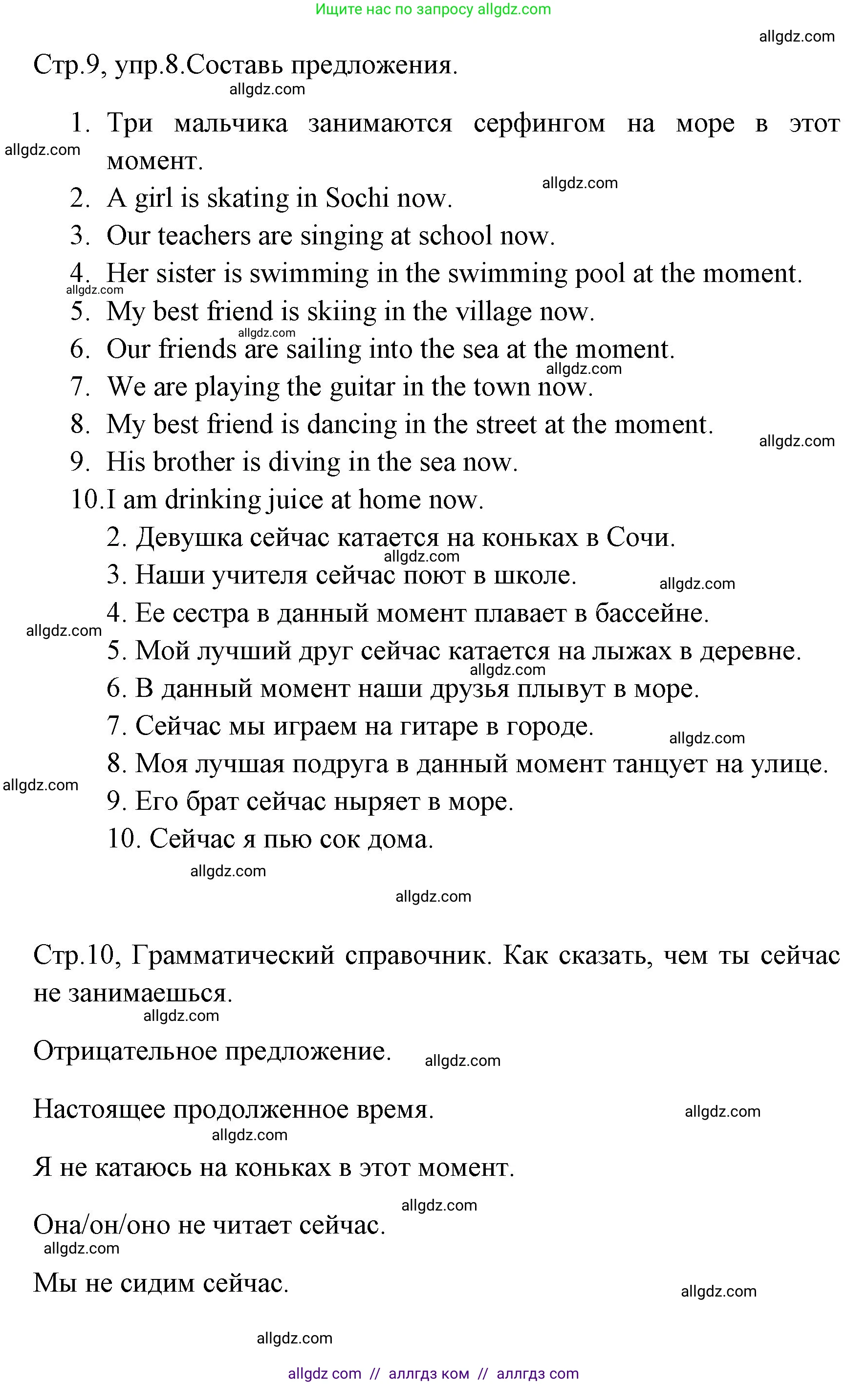 Ищите нас по запросу allgdz.com

allgdz.com

Стр.9, упр.8.Составь предложения.

allgdz.com

1. Три мальчика занимаются серфингом на море в этот момент.

allgdz.com

2. A girl is skating in Sochi now.

allgdz.com

3. Our teachers are singing at school now.

4. Her sister is swimming in the swimming pool at the moment.

allgdz.com

5. My best friend is skiing in the village now.

allgdz.com

6. Our friends are sailing into the sea at the moment.

allgdz.com

7. We are playing the guitar in the town now.

8. My best friend is dancing in the street at the moment.

allgdz.com

9. His brother is diving in the sea now.

10.I am drinking juice at home now.

2. Девушка сейчас катается на коньках в Сочи.

allgdz.com

3. Наши учителя сейчас поют в школе.

allgdz.com

4. Ее сестра в данный момент плавает в бассейне.

allgdz.com

5. Мой лучший друг сейчас катается на лыжах в деревне.

allgdz.com

6. В данный момент наши друзья плывут в море.

7. Сейчас мы играем на гитаре в городе.

allgdz.com

8. Моя лучшая подруга в данный момент танцует на улице.

allgdz.com

9. Его брат сейчас ныряет в море.

10. Сейчас я пью сок дома.

allgdz.com

allgdz.com

Стр.10, Грамматический справочник. Как сказать, чем ты сейчас не занимаешься.

allgdz.com

Отрицательное предложение.

allgdz.com

Настоящее продолженное время.

allgdz.com

allgdz.com

Я не катаюсь на коньках в этот момент.

allgdz.com

Она/он/оно не читает сейчас.

allgdz.com

Мы не сидим сейчас.

allgdz.com

allgdz.com

allgdz com // аллгдз ком // аллгдз com